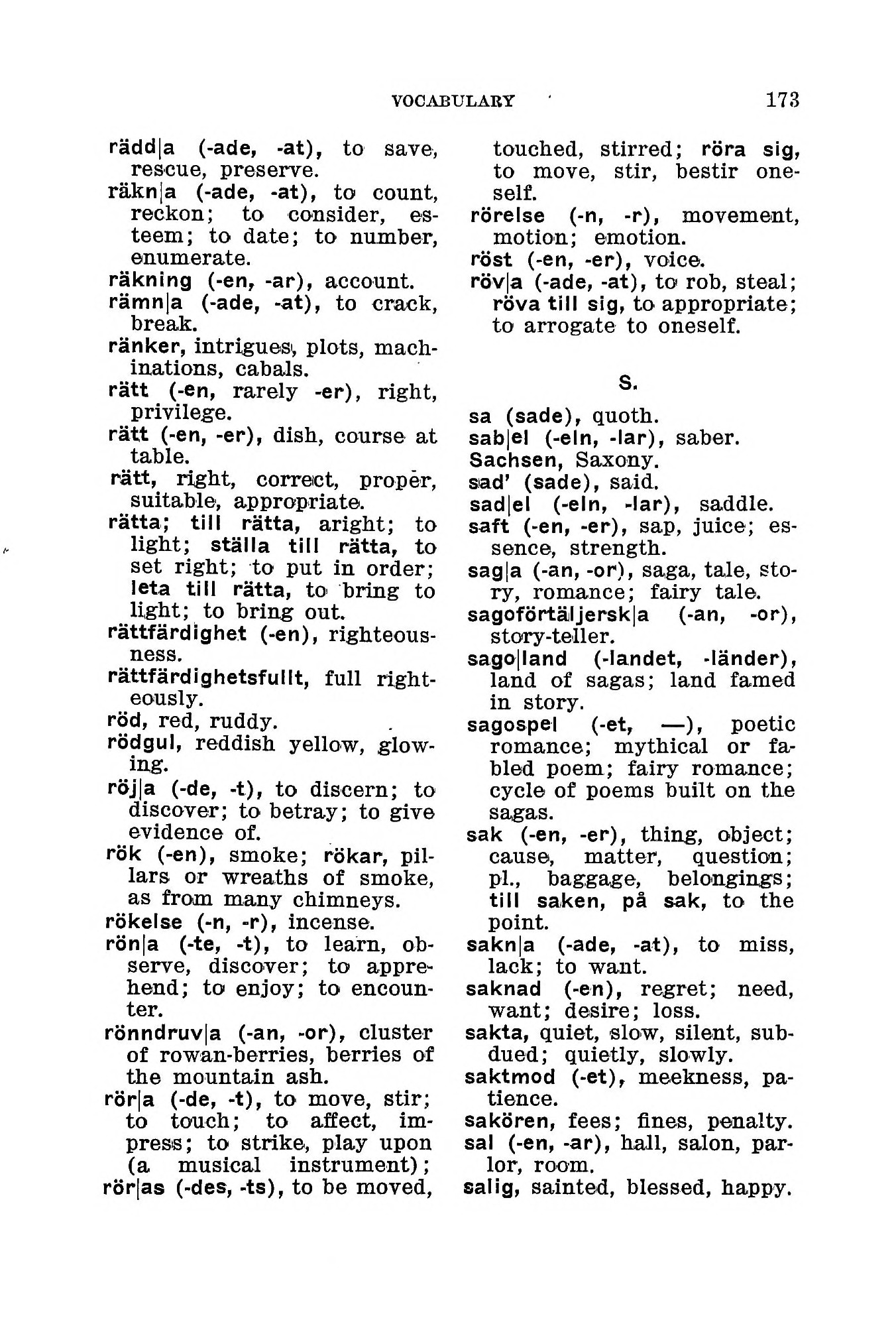 VOCABULARY 173

rädd|a (-ade, -at), to save, rescue, preserve.
räkn|a (-ade, -at), to count, reckon; to consider, esteem; to date; to number, enumerate.
räkning (-en, -ar), account.
rämn|a (-ade, -at), to crack, break.
ränker, intrigues, plots, machinations, cabals.
rätt (-en, rarely -er), right, privilege.
rätt (-en, -er), dish, course at table.
rätt, right, correct, proper, suitable, appropriate.
rätta; till rätta, aright; to light; ställa till rätta, to set right; to put in order; leta till rätta, to bring to light; to bring out.
rättfärdighet (-en), righteousness.
rättfärdighetsfullt, full righteously.
röd, red, ruddy.
rödgul, reddish yellow, glowing.
röj|a (-de, -t), to discern; to discover; to betray; to give evidence of.
rök (-en), smoke; rökar, pillars or wreaths of smoke, as from many chimneys.
rökelse (-n, -r), incense.
rön|a (-te, -t), to learn, observe, discover; to apprehend; to enjoy; to encounter.
rönndruv|a (-an, -or), cluster of rowan-berries, berries of the mountain ash.
rör|a (-de, -t), to move, stir; to touch; to affect, impress; to strike, play upon (a musical instrument);
rör|as (-des, -ts), to be moved, touched, stirred; röra sig, to move, stir, bestir oneself.
rörelse (-n, -r), movement, motion; emotion.
röst (-en, -er), voice.
röv|a (-ade, -at), to rob, steal; röva till sig, to appropriate; to arrogate to oneself.

S.

sa (sade), quoth.
sab|el (-eln, -lar), saber.
Sachsen, Saxony.
sad' (sade), said.
sad|el (-eln, -lar), saddle.
saft (-en, -er), sap, juice; essence, strength.
sag|a (-an, -or), saga, tale, story, romance; fairy tale.
sagoförtäljersk|a (-an, -or), story-teller.
sago|land (-landet, -länder), land of sagas; land famed in story.
sagospel (-et, —), poetic romance; mythical or fabled poem; fairy romance; cycle of poems built on the sagas.
sak (-en, -er), thing, object; cause, matter, question; pl., baggage, belongings; till saken, på sak, to the point.
sakn|a (-ade, -at), to miss, lack; to want.
saknad (-en), regret; need, want; desire; loss.
sakta, quiet, slow, silent, subdued; quietly, slowly.
saktmod (-et), meekness, patience.
sakören, fees; fines, penalty.
sal (-en, -ar), hall, salon, parlor, room.
salig, sainted, blessed, happy.